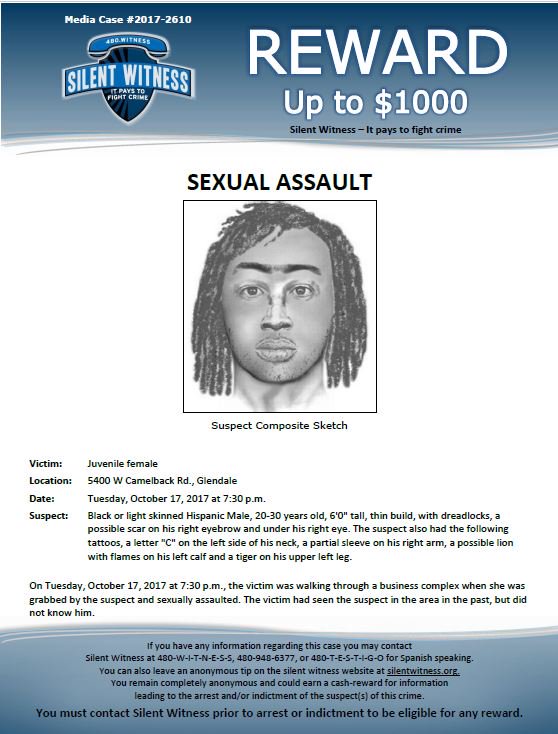 Media Case #2017-2610

480.WITNESS
SILENT WITNESS
IT PAYS TO FIGHT CRIME

REWARD
Up to $1000
Silent Witness – It pays to fight crime

SEXUAL ASSAULT

Suspect Composite Sketch

Victim: Juvenile female
Location: 5400 W Camelback Rd., Glendale
Date: Tuesday, October 17, 2017 at 7:30 p.m.
Suspect: Black or light skinned Hispanic Male, 20-30 years old, 6'0" tall, thin build, with dreadlocks, a possible scar on his right eyebrow and under his right eye. The suspect also had the following tattoos, a letter "C" on the left side of his neck, a partial sleeve on his right arm, a possible lion with flames on his left calf and a tiger on his upper left leg.

On Tuesday, October 17, 2017 at 7:30 p.m., the victim was walking through a business complex when she was grabbed by the suspect and sexually assaulted. The victim had seen the suspect in the area in the past, but did not know him.

If you have any information regarding this case you may contact Silent Witness at 480-W-I-T-N-E-S-S, 480-948-6377, or 480-T-E-S-T-I-G-O for Spanish speaking. You can also leave an anonymous tip on the silent witness website at silentwitness.org. You remain completely anonymous and could earn a cash-reward for information leading to the arrest and/or indictment of the suspect(s) of this crime.

You must contact Silent Witness prior to arrest or indictment to be eligible for any reward.